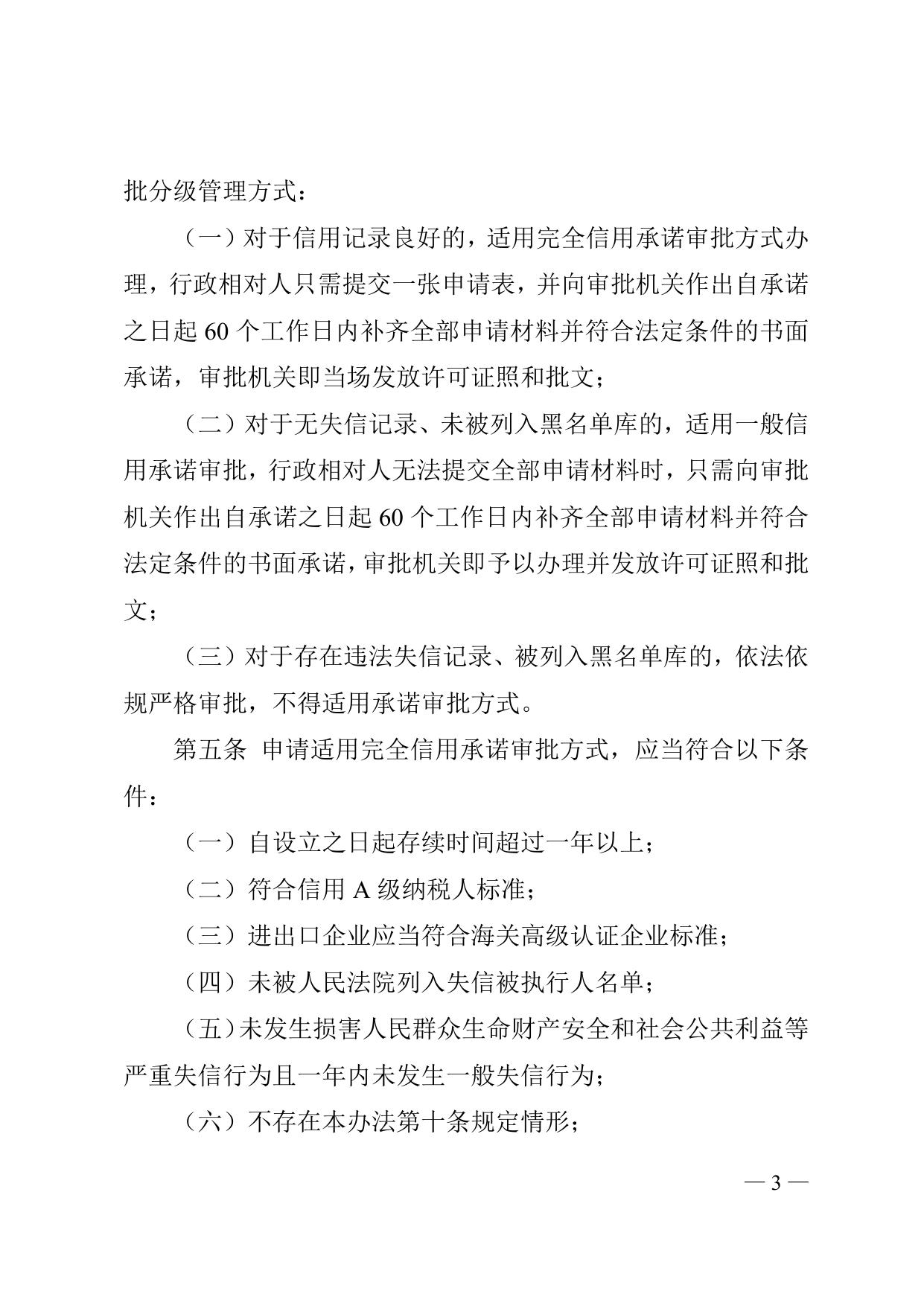 批分级管理方式：

（一）对于信用记录良好的，适用完全信用承诺审批方式办理，行政相对人只需提交一张申请表，并向审批机关作出自承诺之日起 60 个工作日内补齐全部申请材料并符合法定条件的书面承诺，审批机关即当场发放许可证照和批文；

（二）对于无失信记录、未被列入黑名单库的，适用一般信用承诺审批，行政相对人无法提交全部申请材料时，只需向审批机关作出自承诺之日起 60 个工作日内补齐全部申请材料并符合法定条件的书面承诺，审批机关即予以办理并发放许可证照和批文；

（三）对于存在违法失信记录、被列入黑名单库的，依法依规严格审批，不得适用承诺审批方式。

第五条 申请适用完全信用承诺审批方式，应当符合以下条件：

（一）自设立之日起存续时间超过一年以上；

（二）符合信用 A 级纳税人标准；

（三）进出口企业应当符合海关高级认证企业标准；

（四）未被人民法院列入失信被执行人名单；

（五）未发生损害人民群众生命财产安全和社会公共利益等严重失信行为且一年内未发生一般失信行为；

（六）不存在本办法第十条规定情形；

— 3 —